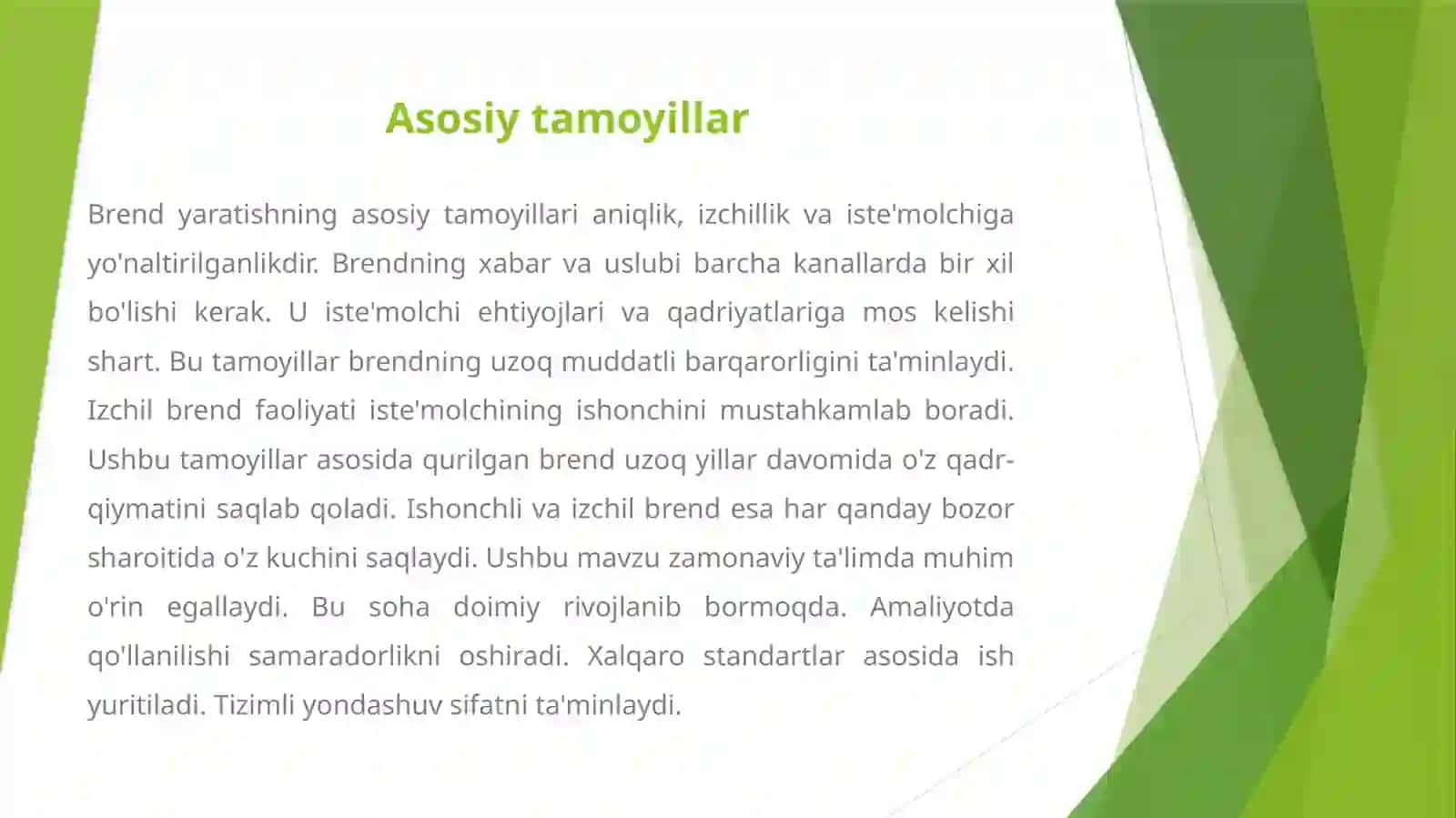 Asosiy tamoyillar

Brend yaratishning asosiy tamoyillari aniqlik, izchillik va iste'molchiga yo'naltirilganlikdir. Brendning xabar va uslubi barcha kanallarda bir xil bo'lishi kerak. U iste'molchi ehtiyojlari va qadriyatlariga mos kelishi shart. Bu tamoyillar brendning uzoq muddatli barqarorligini ta'minlaydi. Izchil brend faoliyati iste'molchining ishonchini mustahkamlab boradi. Ushbu tamoyillar asosida qurilgan brend uzoq yillar davomida o'z qadr-qiymatini saqlab qoladi. Ishonchli va izchil brend esa har qanday bozor sharoitida o'z kuchini saqlaydi. Ushbu mavzu zamonaviy ta'limda muhim o'rin egallaydi. Bu soha doimiy rivojlanib bormoqda. Amaliyotda qo'llanilishi samaradorlikni oshiradi. Xalqaro standartlar asosida ish yuritiladi. Tizimli yondashuv sifatni ta'minlaydi.